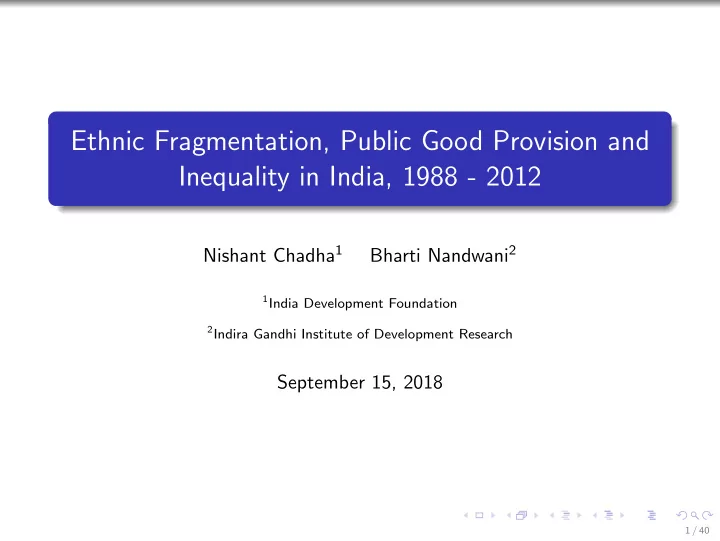 Ethnic Fragmentation, Public Good Provision and Inequality in India, 1988 - 2012

Nishant Chadha$^1$ Bharti Nandwani$^2$

$^1$India Development Foundation

$^2$Indira Gandhi Institute of Development Research

September 15, 2018

1 / 40